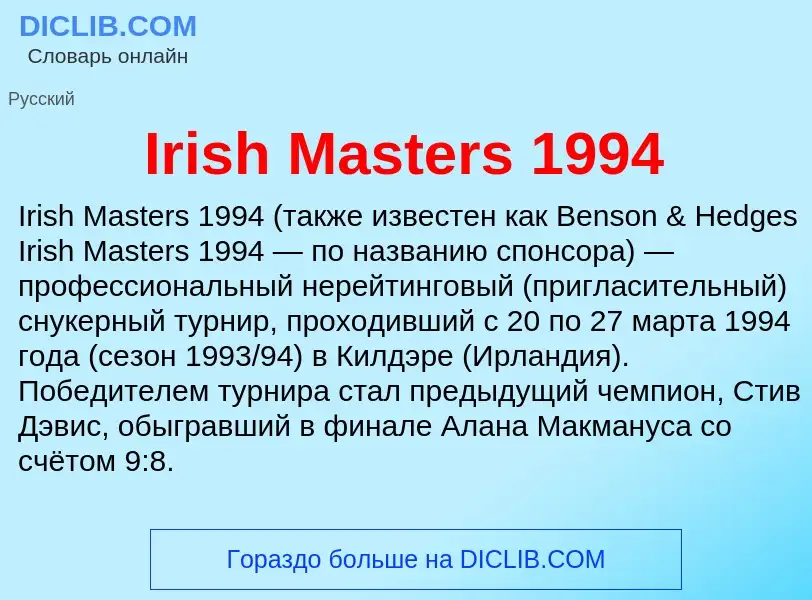 DICLIB.COM
Словарь онлайн

Русский

Irish Masters 1994

Irish Masters 1994 (также известен как Benson & Hedges Irish Masters 1994 — по названию спонсора) — профессиональный нерейтинговый (пригласительный) снукерный турнир, проходивший с 20 по 27 марта 1994 года (сезон 1993/94) в Килдэре (Ирландия). Победителем турнира стал предыдущий чемпион, Стив Дэвис, обыгравший в финале Алана Макмануса со счётом 9:8.

Гораздо больше на DICLIB.COM